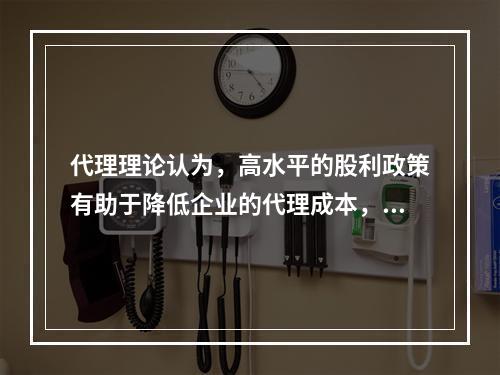 代理理论认为，高水平的股利政策有助于降低企业的代理成本，...